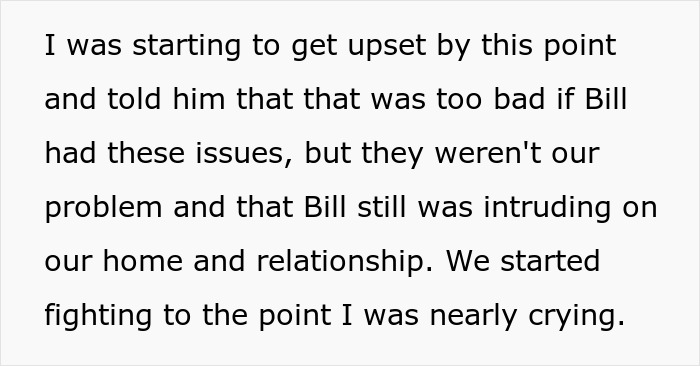 I was starting to get upset by this point and told him that that was too bad if Bill had these issues, but they weren't our problem and that Bill still was intruding on our home and relationship. We started fighting to the point I was nearly crying.